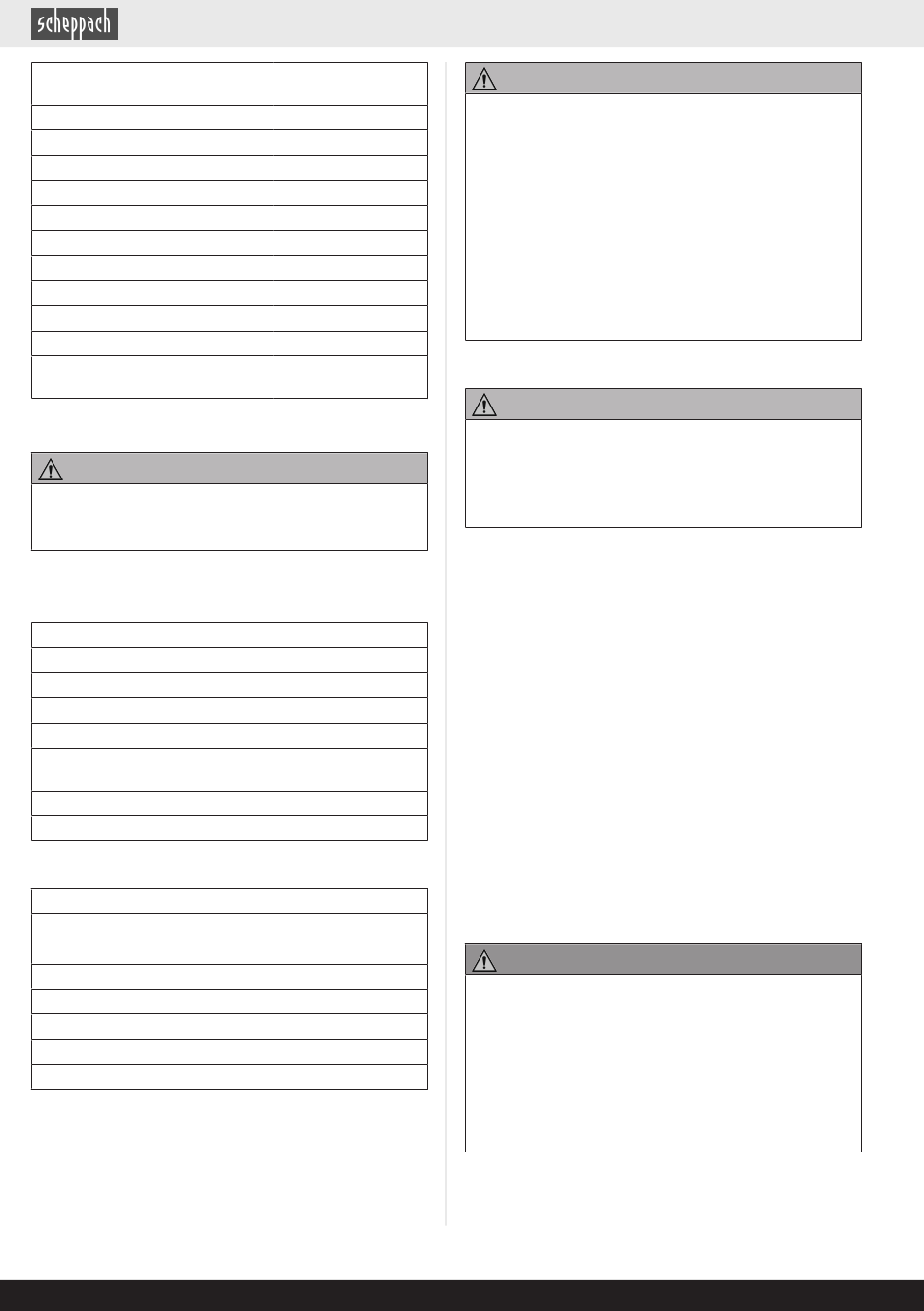 scheppach